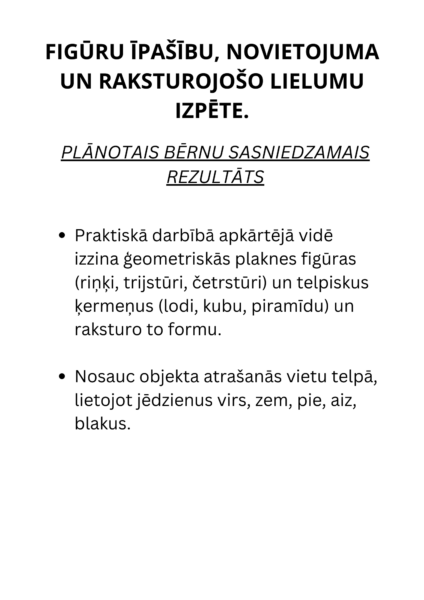 FIGŪRU ĪPAŠĪBU, NOVIETOJUMA UN RAKSTUROJOŠO LIELUMU IZPĒTE.

PLĀNOTAIS BĒRNU SASNIEDZAMAIS REZULTĀTS

• Praktiskā darbībā apkārtējā vidē izzina ģeometriskās plaknes figūras (riņķi, trijstūri, četrstūri) un telpiskus ķermeņus (lodi, kubu, piramīdu) un raksturo to formu.

• Nosauc objekta atrašanās vietu telpā, lietojot jēdzienus virs, zem, pie, aiz, blakus.